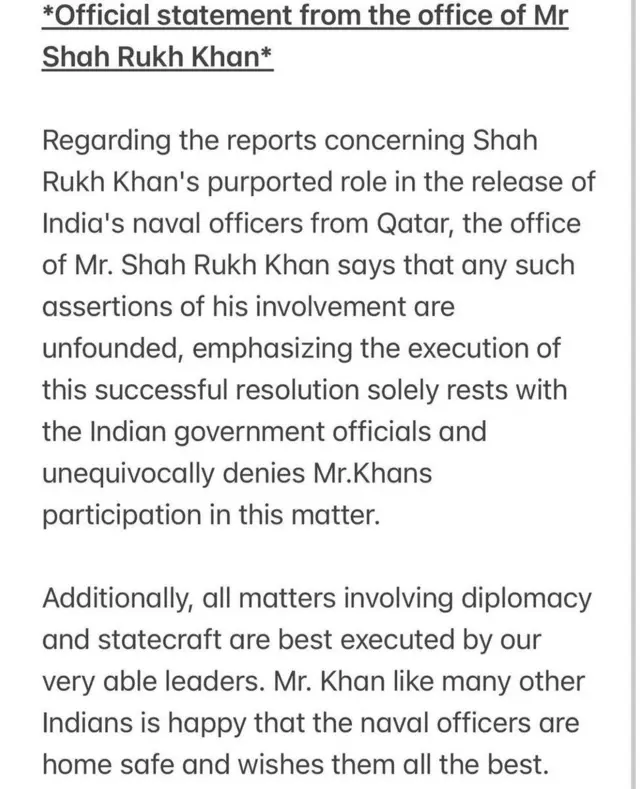 *Official statement from the office of Mr Shah Rukh Khan*

Regarding the reports concerning Shah Rukh Khan's purported role in the release of India's naval officers from Qatar, the office of Mr. Shah Rukh Khan says that any such assertions of his involvement are unfounded, emphasizing the execution of this successful resolution solely rests with the Indian government officials and unequivocally denies Mr.Khans participation in this matter.

Additionally, all matters involving diplomacy and statecraft are best executed by our very able leaders. Mr. Khan like many other Indians is happy that the naval officers are home safe and wishes them all the best.